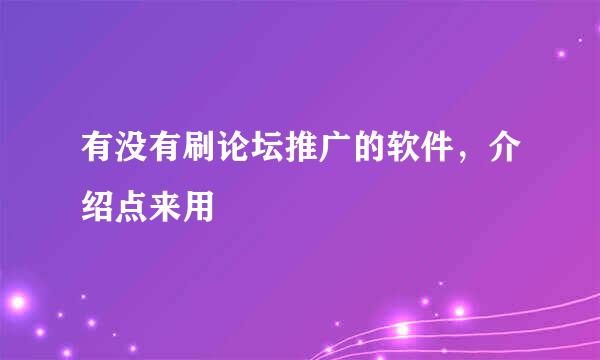 有没有刷论坛推广的软件，介绍点来用